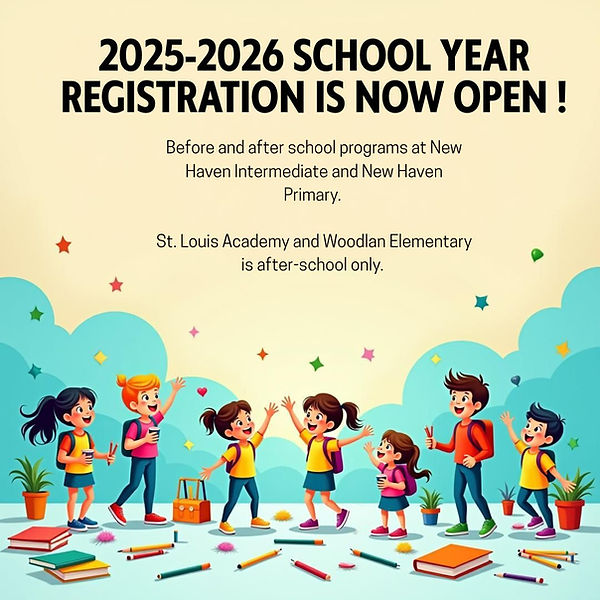 2025-2026 SCHOOL YEAR REGISTRATION IS NOW OPEN !

Before and after school programs at New Haven Intermediate and New Haven Primary.

St. Louis Academy and Woodlan Elementary is after-school only.